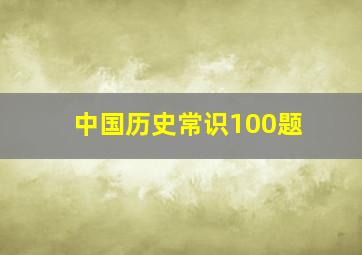 中国历史常识100题